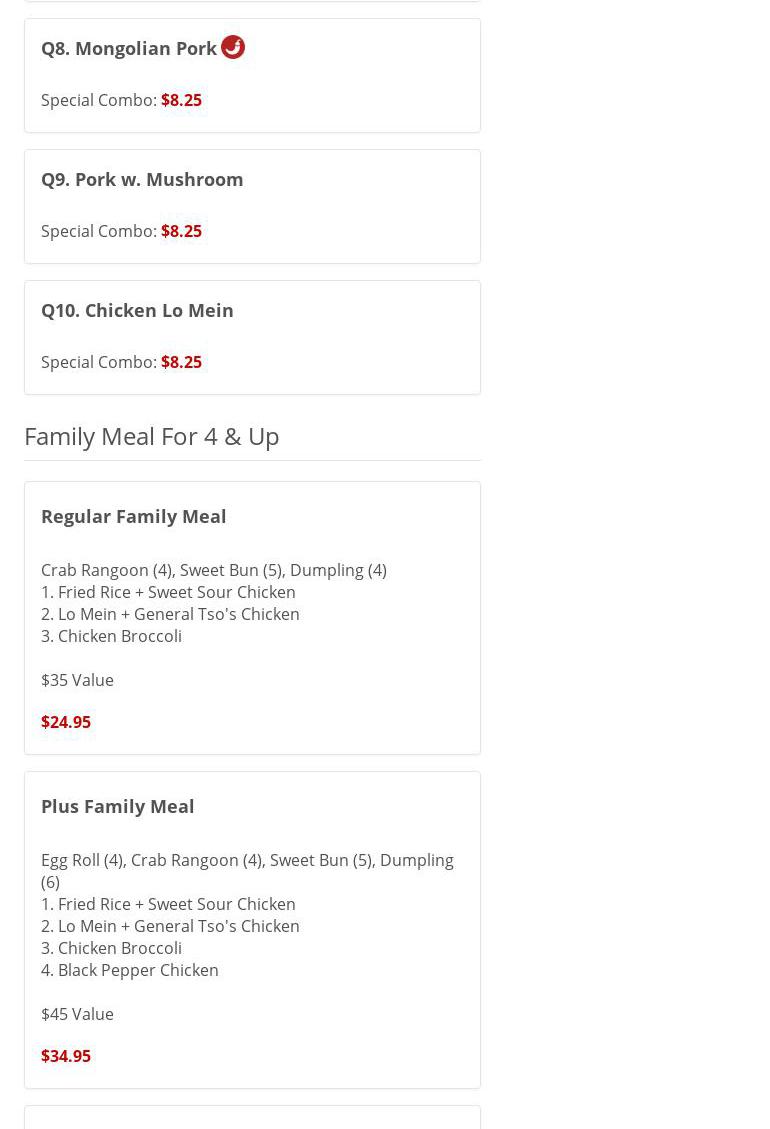 Q8. Mongolian Pork

Special Combo: $8.25

Q9. Pork w. Mushroom

Special Combo: $8.25

Q10. Chicken Lo Mein

Special Combo: $8.25

Family Meal For 4 & Up

Regular Family Meal

Crab Rangoon (4), Sweet Bun (5), Dumpling (4)
1. Fried Rice + Sweet Sour Chicken
2. Lo Mein + General Tso's Chicken
3. Chicken Broccoli

$35 Value

$24.95

Plus Family Meal

Egg Roll (4), Crab Rangoon (4), Sweet Bun (5), Dumpling (6)
1. Fried Rice + Sweet Sour Chicken
2. Lo Mein + General Tso's Chicken
3. Chicken Broccoli
4. Black Pepper Chicken

$45 Value

$34.95